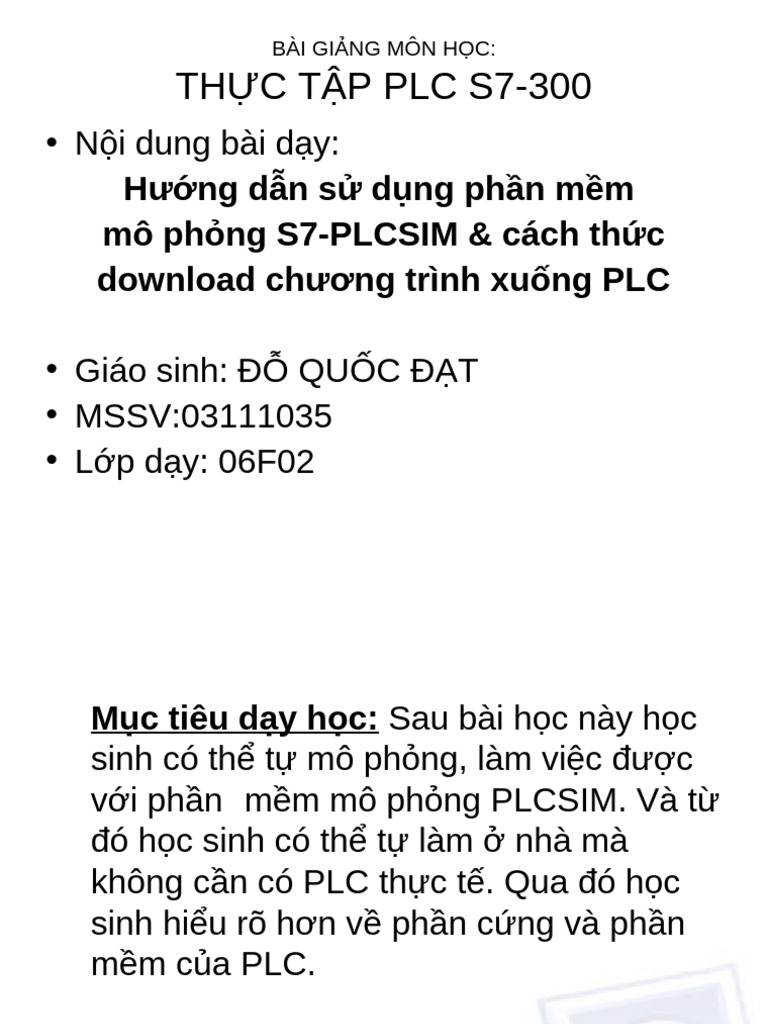 BÀI GIẢNG MÔN HỌC:
THỰC TẬP PLC S7-300

• Nội dung bài dạy:
Hướng dẫn sử dụng phần mềm mô phỏng S7-PLCSIM & cách thức download chương trình xuống PLC

• Giáo sinh: ĐỖ QUỐC ĐẠT
• MSSV:03111035
• Lớp dạy: 06F02

Mục tiêu dạy học: Sau bài học này học sinh có thể tự mô phỏng, làm việc được với phần mềm mô phỏng PLCSIM. Và từ đó học sinh có thể tự làm ở nhà mà không cần có PLC thực tế. Qua đó học sinh hiểu rõ hơn về phần cứng và phần mềm của PLC.